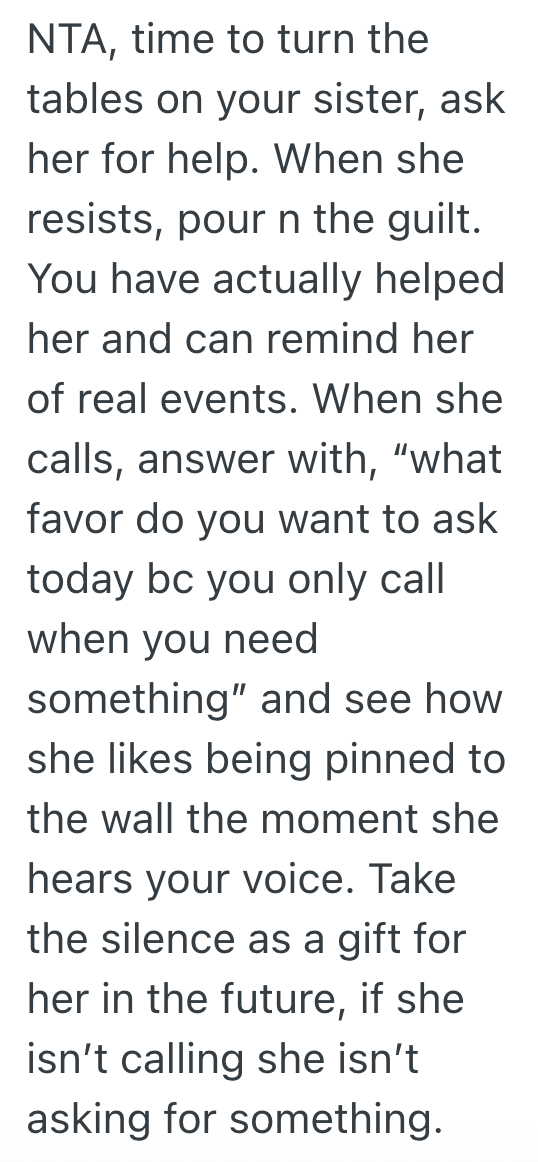 NTA, time to turn the tables on your sister, ask her for help. When she resists, pour n the guilt. You have actually helped her and can remind her of real events. When she calls, answer with, “what favor do you want to ask today bc you only call when you need something” and see how she likes being pinned to the wall the moment she hears your voice. Take the silence as a gift for her in the future, if she isn’t calling she isn’t asking for something.